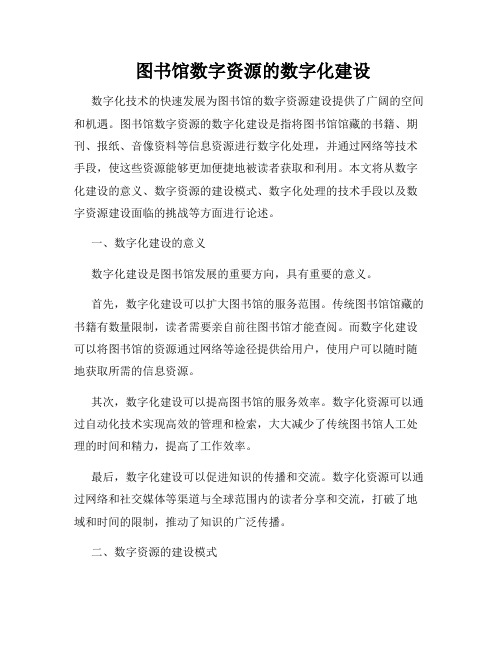 图书馆数字资源的数字化建设

数字化技术的快速发展为图书馆的数字资源建设提供了广阔的空间和机遇。图书馆数字资源的数字化建设是指将图书馆馆藏的书籍、期刊、报纸、音像资料等信息资源进行数字化处理，并通过网络等技术手段，使这些资源能够更加便捷地被读者获取和利用。本文将从数字化建设的意义、数字资源的建设模式、数字化处理的技术手段以及数字资源建设面临的挑战等方面进行论述。

一、数字化建设的意义

数字化建设是图书馆发展的重要方向，具有重要的意义。

首先，数字化建设可以扩大图书馆的服务范围。传统图书馆馆藏的书籍有数量限制，读者需要亲自前往图书馆才能查阅。而数字化建设可以将图书馆的资源通过网络等途径提供给用户，使用户可以随时随地获取所需的信息资源。

其次，数字化建设可以提高图书馆的服务效率。数字化资源可以通过自动化技术实现高效的管理和检索，大大减少了传统图书馆人工处理的时间和精力，提高了工作效率。

最后，数字化建设可以促进知识的传播和交流。数字化资源可以通过网络和社交媒体等渠道与全球范围内的读者分享和交流，打破了地域和时间的限制，推动了知识的广泛传播。

二、数字资源的建设模式